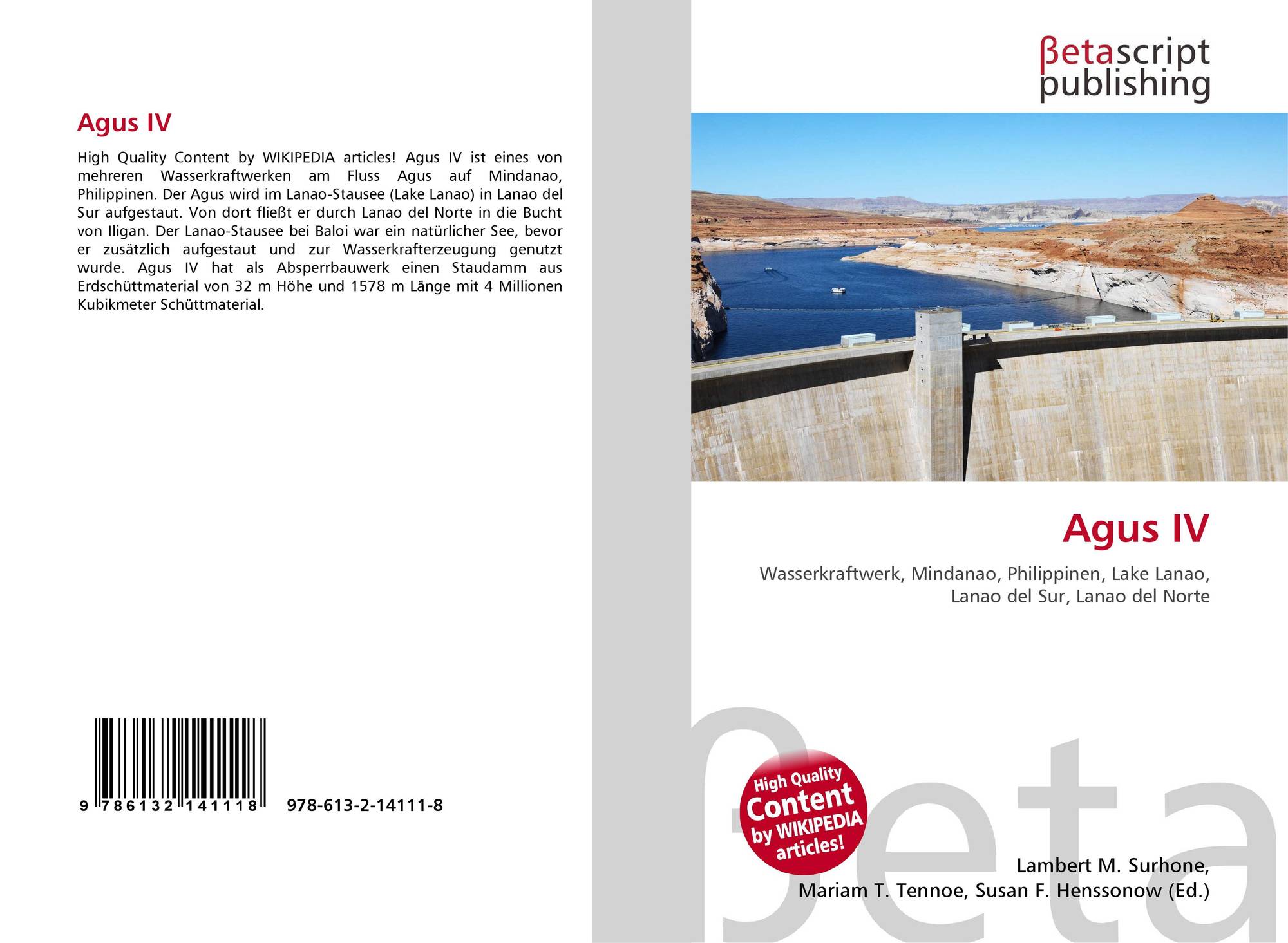 Agus IV

High Quality Content by WIKIPEDIA articles! Agus IV ist eines von mehreren Wasserkraftwerken am Fluss Agus auf Mindanao, Philippinen. Der Agus wird im Lanao-Stausee (Lake Lanao) in Lanao del Sur aufgestaut. Von dort fließt er durch Lanao del Norte in die Bucht von Iligan. Der Lanao-Stausee bei Baloi war ein natürlicher See, bevor er zusätzlich aufgestaut und zur Wasserkrafterzeugung genutzt wurde. Agus IV hat als Absperrbauwerk einen Staudamm aus Erdschüttmaterial von 32 m Höhe und 1578 m Länge mit 4 Millionen Kubikmeter Schüttmaterial.

9 786132 141118 978-613-2-14111-8

βetascript publishing

Agus IV

Wasserkraftwerk, Mindanao, Philippinen, Lake Lanao, Lanao del Sur, Lanao del Norte

High Quality Content by WIKIPEDIA articles!

Lambert M. Surhone,
Mariam T. Tennoe, Susan F. Henssonow (Ed.)

βeta